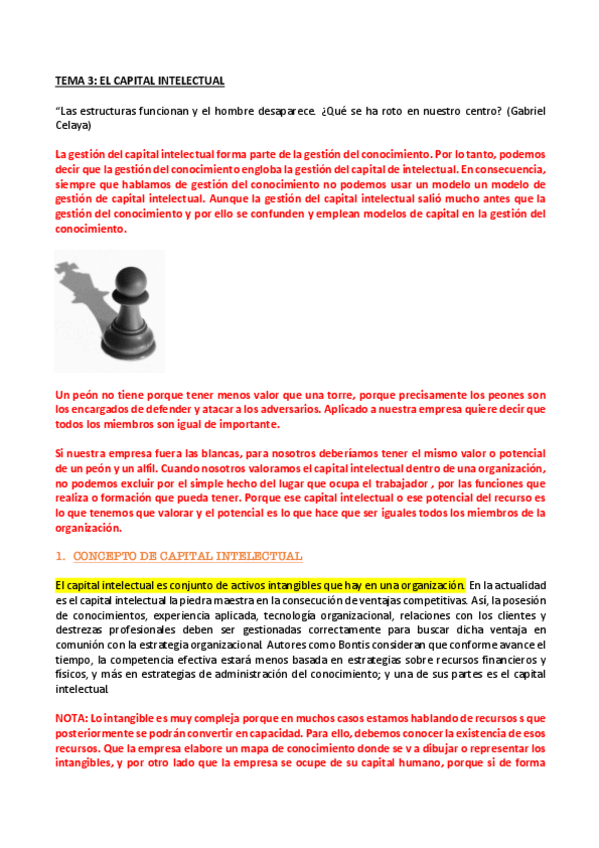 TEMA 3: EL CAPITAL INTELECTUAL

"Las estructuras funcionan y el hombre desaparece. ¿Qué se ha roto en nuestro centro? (Gabriel Celaya)

La gestión del capital intelectual forma parte de la gestión del conocimiento. Por lo tanto, podemos decir que la gestión del conocimiento engloba la gestión del capital de intelectual. En consecuencia, siempre que hablamos de gestión del conocimiento no podemos usar un modelo un modelo de gestión de capital intelectual. Aunque la gestión del capital intelectual salió mucho antes que la gestión del conocimiento y por ello se confunden y emplean modelos de capital en la gestión del conocimiento.

Un peón no tiene porque tener menos valor que una torre, porque precisamente los peones son los encargados de defender y atacar a los adversarios. Aplicado a nuestra empresa quiere decir que todos los miembros son igual de importante.

Si nuestra empresa fuera las blancas, para nosotros deberíamos tener el mismo valor o potencial de un peón y un alfil. Cuando nosotros valoramos el capital intelectual dentro de una organización, no podemos excluir por el simple hecho del lugar que ocupa el trabajador , por las funciones que realiza o formación que pueda tener. Porque ese capital intelectual o ese potencial del recurso es lo que tenemos que valorar y el potencial es lo que hace que ser iguales todos los miembros de la organización.

1. CONCEPTO DE CAPITAL INTELECTUAL

El capital intelectual es conjunto de activos intangibles que hay en una organización. En la actualidad es el capital intelectual la piedra maestra en la consecución de ventajas competitivas. Así, la posesión de conocimientos, experiencia aplicada, tecnología organizacional, relaciones con los clientes y destrezas profesionales deben ser gestionadas correctamente para buscar dicha ventaja en comunión con la estrategia organizacional. Autores como Bontis consideran que conforme avance el tiempo, la competencia efectiva estará menos basada en estrategias sobre recursos financieros y físicos, y más en estrategias de administración del conocimiento; y una de sus partes es el capital intelectual.

NOTA: Lo intangible es muy compleja porque en muchos casos estamos hablando de recursos s que posteriormente se podrán convertir en capacidad. Para ello, debemos conocer la existencia de esos recursos. Que la empresa elabore un mapa de conocimiento donde se v a dibujar o representar los intangibles, y por otro lado que la empresa se ocupe de su capital humano, porque si de forma